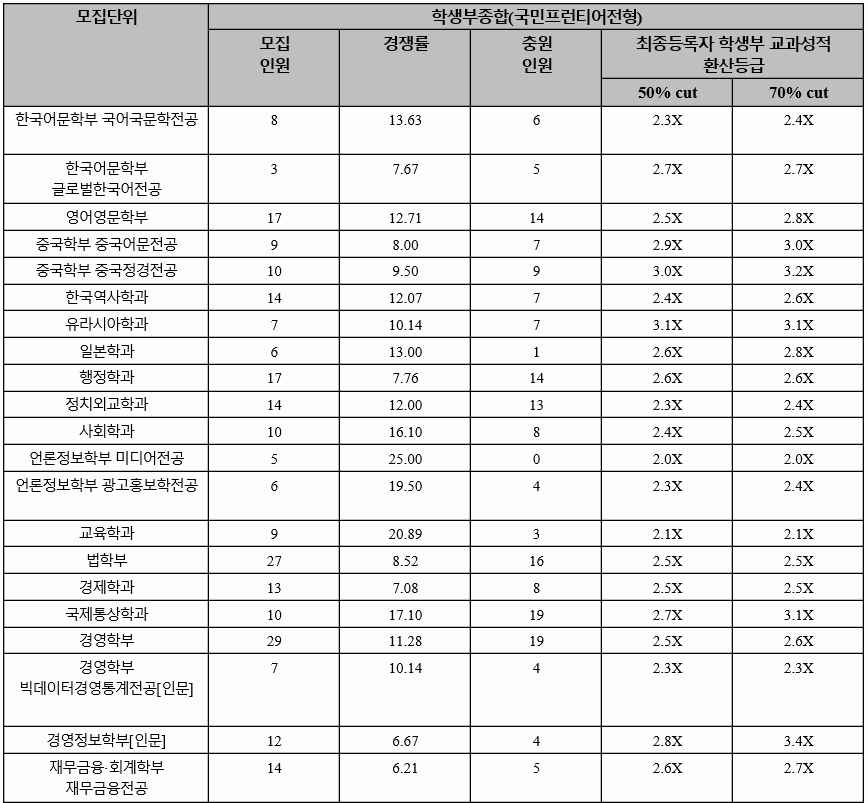 | 모집단위 | 학생부종합(국민프런티어전형) | | | | |
|---|---|---|---|---|---|
| | 모집 인원 | 경쟁률 | 충원 인원 | 최종등록자 학생부 교과성적 환산등급 | |
| | | | | 50% cut | 70% cut |
| 한국어문학부 국어국문학전공 | 8 | 13.63 | 6 | 2.3X | 2.4X |
| 한국어문학부 글로벌한국어전공 | 3 | 7.67 | 5 | 2.7X | 2.7X |
| 영어영문학부 | 17 | 12.71 | 14 | 2.5X | 2.8X |
| 중국학부 중국어문전공 | 9 | 8.00 | 7 | 2.9X | 3.0X |
| 중국학부 중국정경전공 | 10 | 9.50 | 9 | 3.0X | 3.2X |
| 한국역사학과 | 14 | 12.07 | 7 | 2.4X | 2.6X |
| 유라시아학과 | 7 | 10.14 | 7 | 3.1X | 3.1X |
| 일본학과 | 6 | 13.00 | 1 | 2.6X | 2.8X |
| 행정학과 | 17 | 7.76 | 14 | 2.6X | 2.6X |
| 정치외교학과 | 14 | 12.00 | 13 | 2.3X | 2.4X |
| 사회학과 | 10 | 16.10 | 8 | 2.4X | 2.5X |
| 언론정보학부 미디어전공 | 5 | 25.00 | 0 | 2.0X | 2.0X |
| 언론정보학부 광고홍보학전공 | 6 | 19.50 | 4 | 2.3X | 2.4X |
| 교육학과 | 9 | 20.89 | 3 | 2.1X | 2.1X |
| 법학부 | 27 | 8.52 | 16 | 2.5X | 2.5X |
| 경제학과 | 13 | 7.08 | 8 | 2.5X | 2.5X |
| 국제통상학과 | 10 | 17.10 | 19 | 2.7X | 3.1X |
| 경영학부 | 29 | 11.28 | 19 | 2.5X | 2.6X |
| 경영학부 빅데이터경영통계전공[인문] | 7 | 10.14 | 4 | 2.3X | 2.3X |
| 경영정보학부[인문] | 12 | 6.67 | 4 | 2.8X | 3.4X |
| 재무금융·회계학부 재무금융전공 | 14 | 6.21 | 5 | 2.6X | 2.7X |